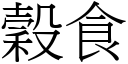 穀食